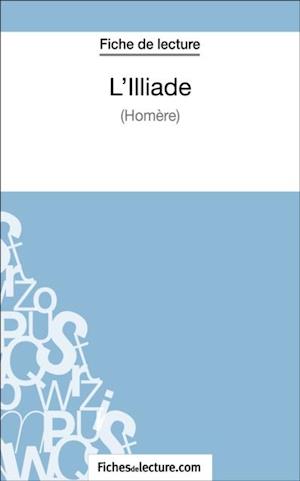 Fiche de lecture

L'Illiade

(Homère)

Fichesdelecture.com